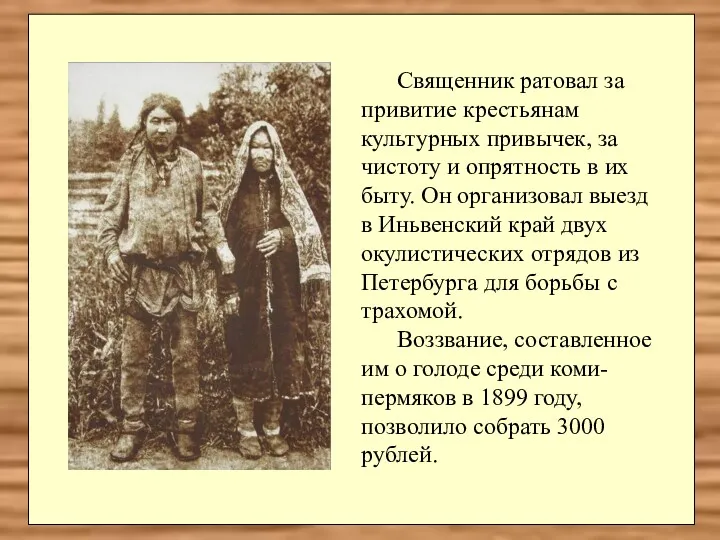 Священник ратовал за привитие крестьянам культурных привычек, за чистоту и опрятность в их быту. Он организовал выезд в Иньвенский край двух окулистических отрядов из Петербурга для борьбы с трахомой.

Воззвание, составленное им о голоде среди коми-пермяков в 1899 году, позволило собрать 3000 рублей.